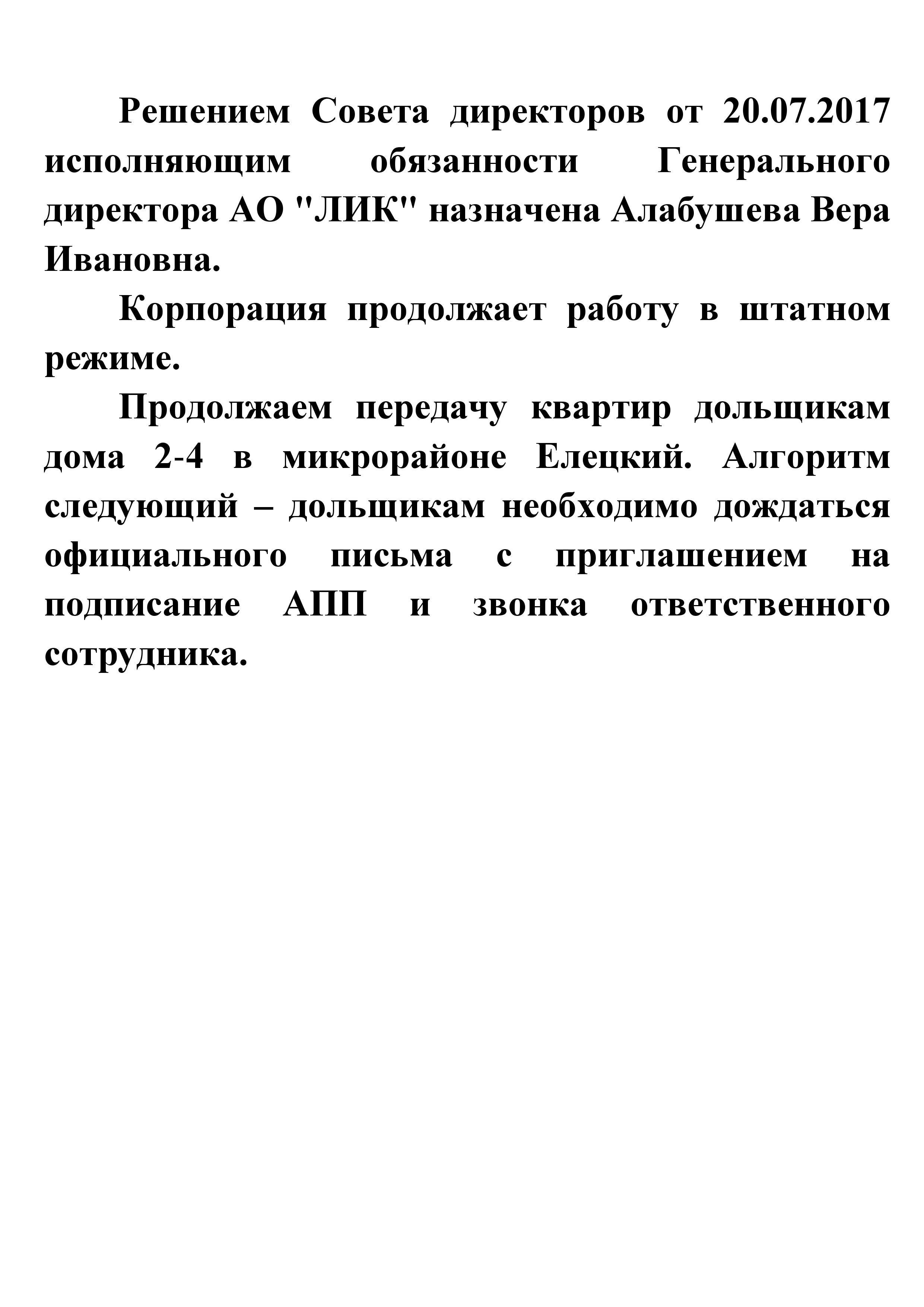 Решением Совета директоров от 20.07.2017 исполняющим обязанности Генерального директора АО "ЛИК" назначена Алабушева Вера Ивановна.

Корпорация продолжает работу в штатном режиме.

Продолжаем передачу квартир дольщикам дома 2-4 в микрорайоне Елецкий. Алгоритм следующий – дольщикам необходимо дождаться официального письма с приглашением на подписание АПП и звонка ответственного сотрудника.